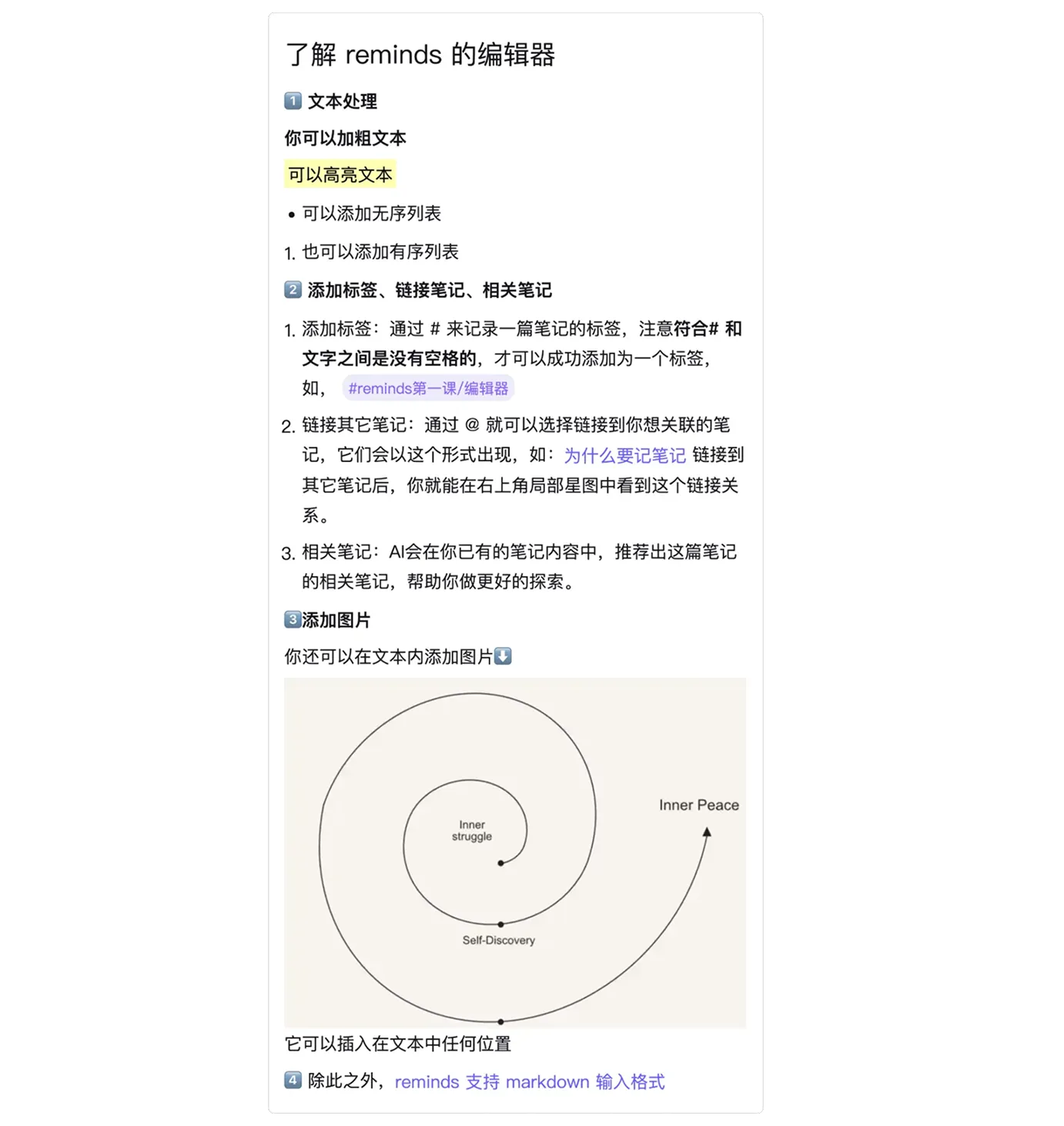 了解 reminds 的编辑器

1️⃣ 文本处理

你可以加粗文本

可以高亮文本

• 可以添加无序列表

1. 也可以添加有序列表

2️⃣ 添加标签、链接笔记、相关笔记

1. 添加标签：通过 # 来记录一篇笔记的标签，注意符合# 和文字之间是没有空格的，才可以成功添加为一个标签，如， #reminds第一课/编辑器

2. 链接其它笔记：通过 @ 就可以选择链接到你想关联的笔记，它们会以这个形式出现，如：为什么要记笔记 链接到其它笔记后，你就能在右上角局部星图中看到这个链接关系。

3. 相关笔记：AI会在你已有的笔记内容中，推荐出这篇笔记的相关笔记，帮助你做更好的探索。

3️⃣添加图片

你还可以在文本内添加图片⬇️

Inner struggle

Self-Discovery

Inner Peace

它可以插入在文本中任何位置

4️⃣ 除此之外，reminds 支持 markdown 输入格式